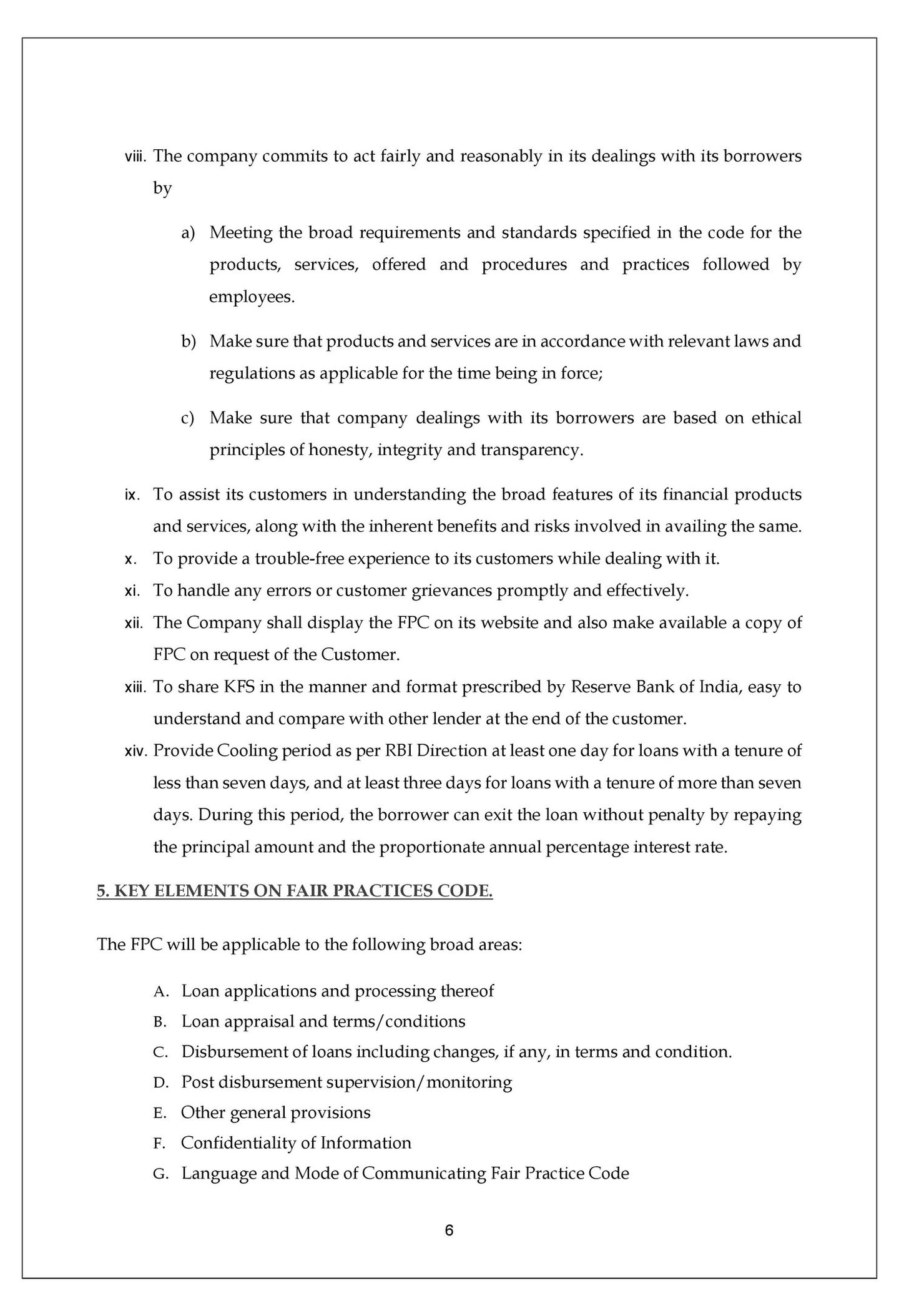 viii. The company commits to act fairly and reasonably in its dealings with its borrowers by

a) Meeting the broad requirements and standards specified in the code for the products, services, offered and procedures and practices followed by employees.

b) Make sure that products and services are in accordance with relevant laws and regulations as applicable for the time being in force;

c) Make sure that company dealings with its borrowers are based on ethical principles of honesty, integrity and transparency.

ix. To assist its customers in understanding the broad features of its financial products and services, along with the inherent benefits and risks involved in availing the same.

x. To provide a trouble-free experience to its customers while dealing with it.

xi. To handle any errors or customer grievances promptly and effectively.

xii. The Company shall display the FPC on its website and also make available a copy of FPC on request of the Customer.

xiii. To share KFS in the manner and format prescribed by Reserve Bank of India, easy to understand and compare with other lender at the end of the customer.

xiv. Provide Cooling period as per RBI Direction at least one day for loans with a tenure of less than seven days, and at least three days for loans with a tenure of more than seven days. During this period, the borrower can exit the loan without penalty by repaying the principal amount and the proportionate annual percentage interest rate.

5. KEY ELEMENTS ON FAIR PRACTICES CODE.

The FPC will be applicable to the following broad areas:

A. Loan applications and processing thereof
B. Loan appraisal and terms/conditions
C. Disbursement of loans including changes, if any, in terms and condition.
D. Post disbursement supervision/monitoring
E. Other general provisions
F. Confidentiality of Information
G. Language and Mode of Communicating Fair Practice Code

6